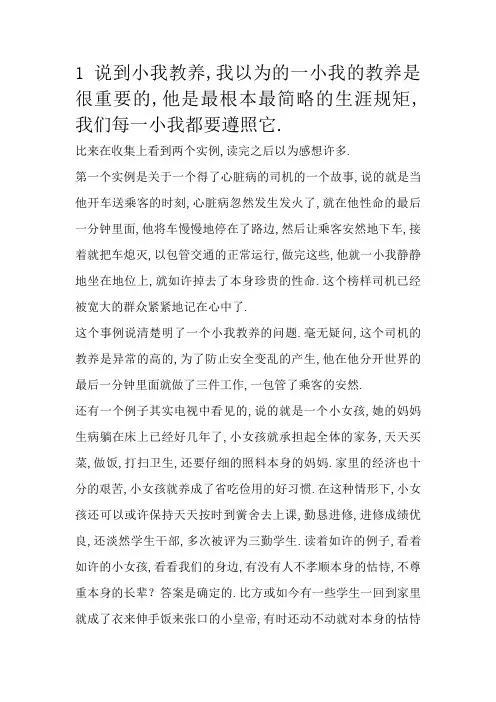 1 说到小我教养,我以为的一小我的教养是很重要的,他是最根本最简略的生涯规矩,我们每一小我都要遵照它.

比来在收集上看到两个实例,读完之后以为感想许多.

第一个实例是关于一个得了心脏病的司机的一个故事,说的就是当他开车送乘客的时刻,心脏病忽然发生发火了,就在他性命的最后一分钟里面,他将车慢慢地停在了路边,然后让乘客安然地下车,接着就把车熄灭,以包管交通的正常运行,做完这些,他就一小我静静地坐在地位上,就如许掉去了本身珍贵的性命.这个榜样司机已经被宽大的群众紧紧地记在心中了.

这个事例说清楚明了一个小我教养的问题.毫无疑问,这个司机的教养是异常的高的,为了防止安全变乱的产生,他在他分开世界的最后一分钟里面就做了三件工作,一包管了乘客的安然.

还有一个例子其实电视中看见的,说的就是一个小女孩,她的妈妈生病躺在床上已经好几年了,小女孩就承担起全体的家务,天天买菜,做饭,打扫卫生,还要仔细的照料本身的妈妈.家里的经济也十分的艰苦,小女孩就养成了省吃俭用的好习惯.在这种情形下,小女孩还可以或许保持天天按时到黉舍去上课,勤恳进修,进修成绩优良,还淡然学生干部,多次被评为三勤学生.读着如许的例子,看着如许的小女孩,看看我们的身边,有没有人不孝顺本身的怙恃,不尊重本身的长辈?答案是确定的.比方或如今有一些学生一回到家里就成了衣来伸手饭来张口的小皇帝,有时还动不动就对本身的怙恃